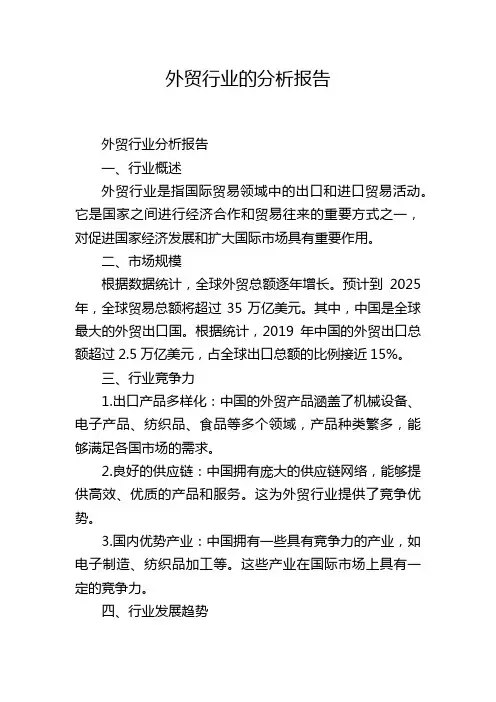 外贸行业的分析报告

外贸行业分析报告

一、行业概述

外贸行业是指国际贸易领域中的出口和进口贸易活动。它是国家之间进行经济合作和贸易往来的重要方式之一，对促进国家经济发展和扩大国际市场具有重要作用。

二、市场规模

根据数据统计，全球外贸总额逐年增长。预计到 2025 年，全球贸易总额将超过 35 万亿美元。其中，中国是全球最大的外贸出口国。根据统计，2019 年中国的外贸出口总额超过 2.5 万亿美元，占全球出口总额的比例接近 15%。

三、行业竞争力

1.出口产品多样化：中国的外贸产品涵盖了机械设备、电子产品、纺织品、食品等多个领域，产品种类繁多，能够满足各国市场的需求。

2.良好的供应链：中国拥有庞大的供应链网络，能够提供高效、优质的产品和服务。这为外贸行业提供了竞争优势。

3.国内优势产业：中国拥有一些具有竞争力的产业，如电子制造、纺织品加工等。这些产业在国际市场上具有一定的竞争力。

四、行业发展趋势